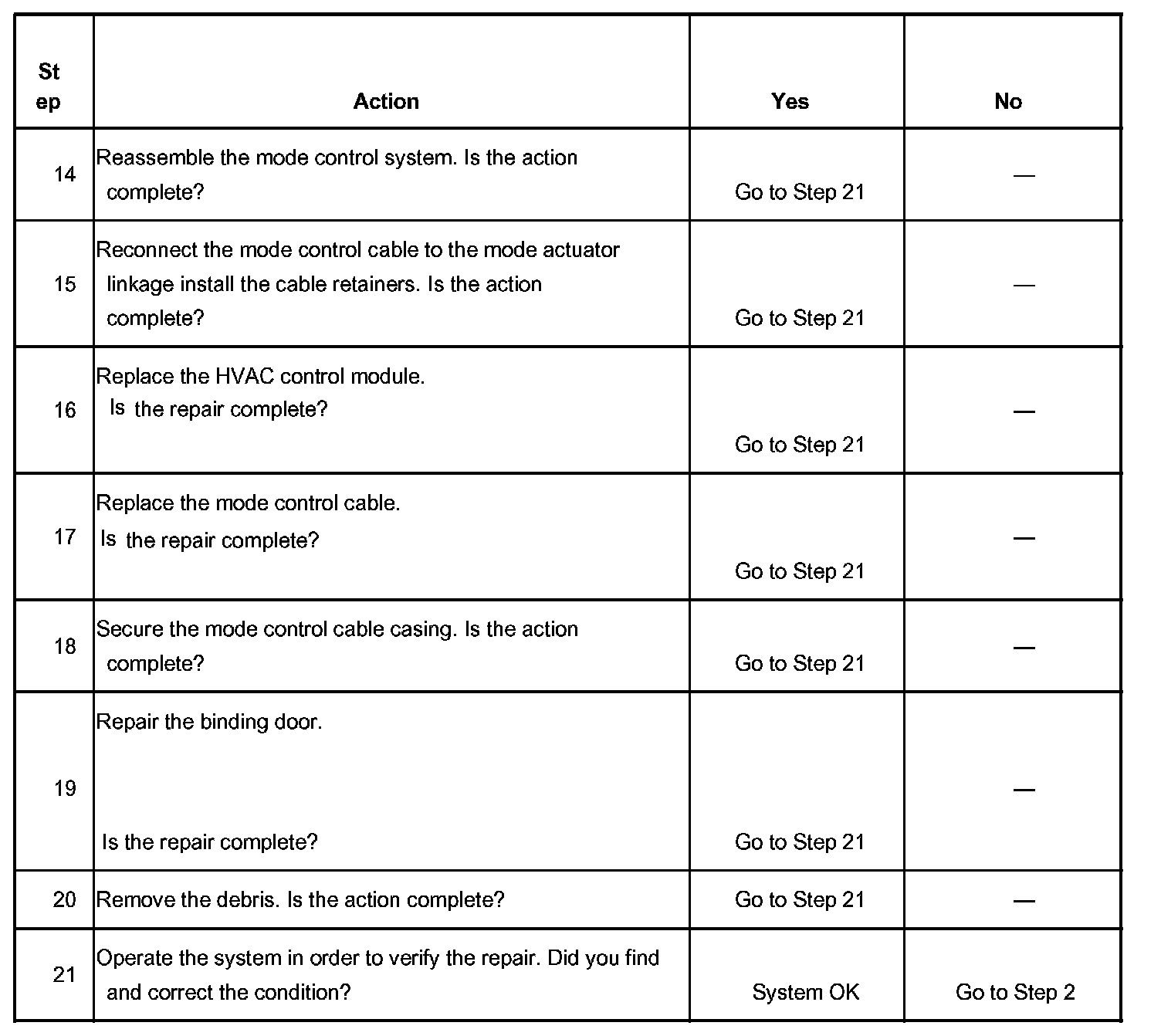 | St ep | Action | Yes | No |
|---|---|---|---|
| 14 | Reassemble the mode control system. Is the action complete? | Go to Step 21 | — |
| 15 | Reconnect the mode control cable to the mode actuator linkage install the cable retainers. Is the action complete? | Go to Step 21 | — |
| 16 | Replace the HVAC control module. Is the repair complete? | Go to Step 21 | — |
| 17 | Replace the mode control cable. Is the repair complete? | Go to Step 21 | — |
| 18 | Secure the mode control cable casing. Is the action complete? | Go to Step 21 | — |
| 19 | Repair the binding door. Is the repair complete? | Go to Step 21 | — |
| 20 | Remove the debris. Is the action complete? | Go to Step 21 | — |
| 21 | Operate the system in order to verify the repair. Did you find and correct the condition? | System OK | Go to Step 2 |